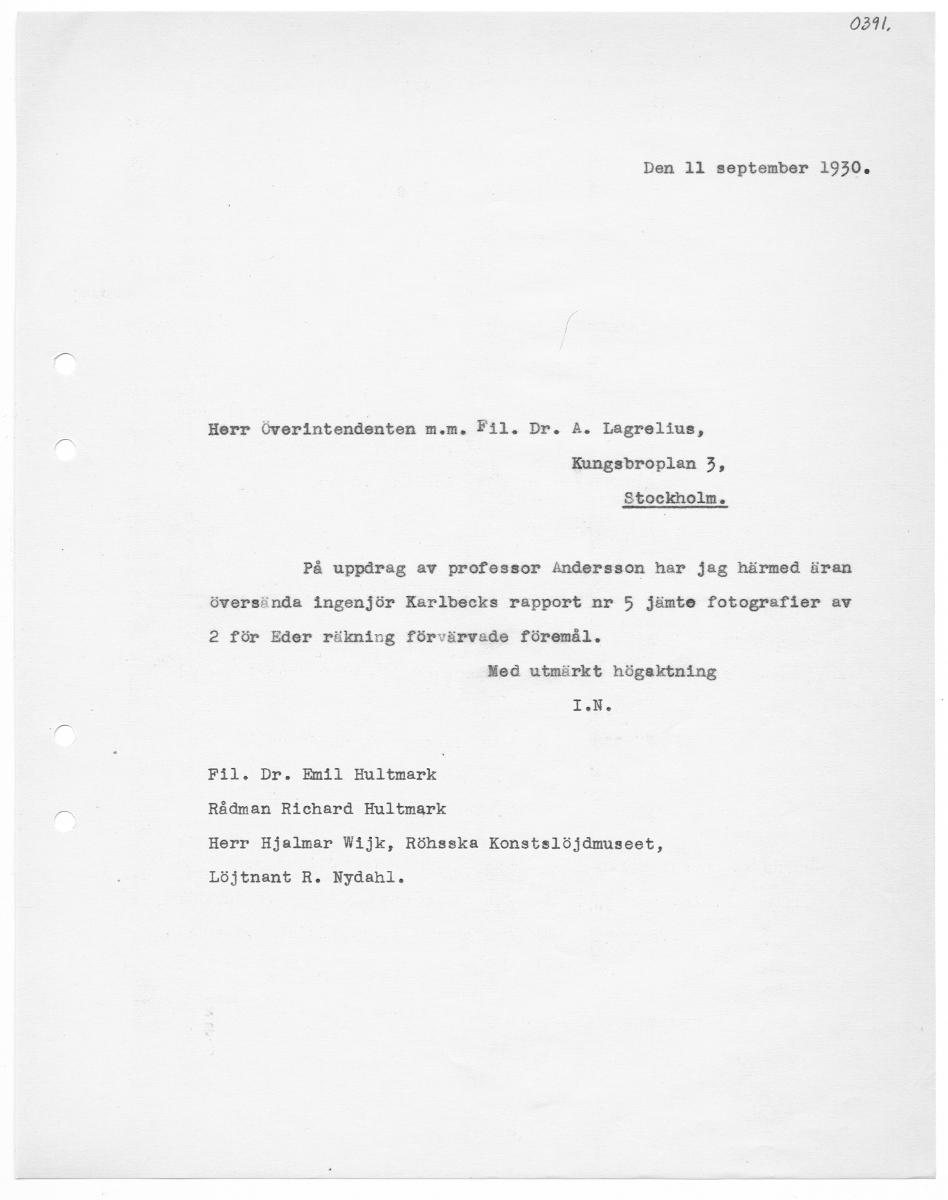 0391.

Den 11 september 1930.

Herr Överintendenten m.m. Fil. Dr. A. Lagrelius,

Kungsbroplan 3,

Stockholm.

På uppdrag av professor Andersson har jag härmed äran översända ingenjör Karlbecks rapport nr 5 jämte fotografier av 2 för Eder räkning förvärvade föremål.

Med utmärkt högaktning

I.N.

Fil. Dr. Emil Hultmark
Rådman Richard Hultmark
Herr Hjalmar Wijk, Röhsska Konstslöjdmuseet,
Löjtnant R. Nydahl.